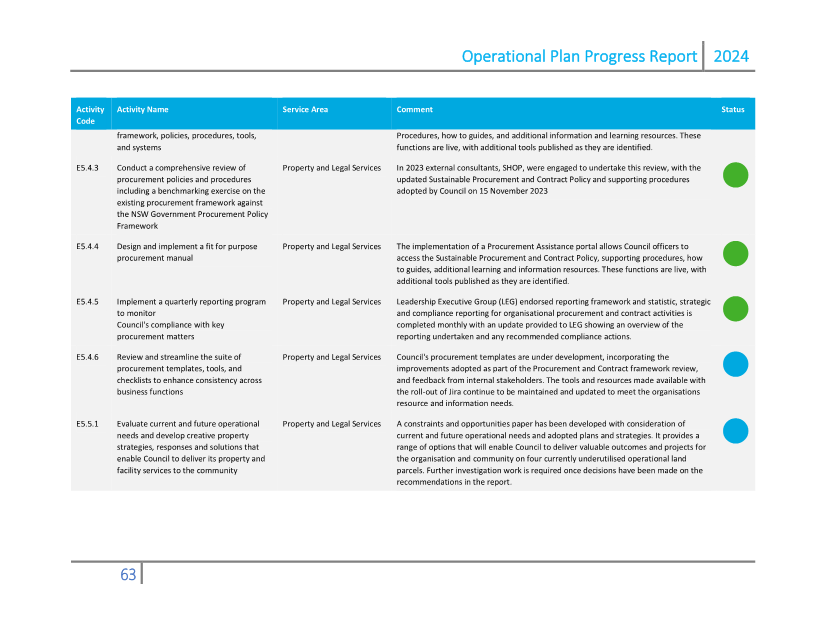 Operational Plan Progress Report | 2024

| Activity Code | Activity Name | Service Area | Comment | Status |
|---|---|---|---|---|
| | framework, policies, procedures, tools, and systems | | Procedures, how to guides, and additional information and learning resources. These functions are live, with additional tools published as they are identified. | |
| E5.4.3 | Conduct a comprehensive review of procurement policies and procedures including a benchmarking exercise on the existing procurement framework against the NSW Government Procurement Policy Framework | Property and Legal Services | In 2023 external consultants, SHOP, were engaged to undertake this review, with the updated Sustainable Procurement and Contract Policy and supporting procedures adopted by Council on 15 November 2023 | |
| E5.4.4 | Design and implement a fit for purpose procurement manual | Property and Legal Services | The implementation of a Procurement Assistance portal allows Council officers to access the Sustainable Procurement and Contract Policy, supporting procedures, how to guides, additional learning and information resources. These functions are live, with additional tools published as they are identified. | |
| E5.4.5 | Implement a quarterly reporting program to monitor Council's compliance with key procurement matters | Property and Legal Services | Leadership Executive Group (LEG) endorsed reporting framework and statistic, strategic and compliance reporting for organisational procurement and contract activities is completed monthly with an update provided to LEG showing an overview of the reporting undertaken and any recommended compliance actions. | |
| E5.4.6 | Review and streamline the suite of procurement templates, tools, and checklists to enhance consistency across business functions | Property and Legal Services | Council's procurement templates are under development, incorporating the improvements adopted as part of the Procurement and Contract framework review, and feedback from internal stakeholders. The tools and resources made available with the roll-out of Jira continue to be maintained and updated to meet the organisations resource and information needs. | |
| E5.5.1 | Evaluate current and future operational needs and develop creative property strategies, responses and solutions that enable Council to deliver its property and facility services to the community | Property and Legal Services | A constraints and opportunities paper has been developed with consideration of current and future operational needs and adopted plans and strategies. It provides a range of options that will enable Council to deliver valuable outcomes and projects for the organisation and community on four currently underutilised operational land parcels. Further investigation work is required once decisions have been made on the recommendations in the report. | |

63